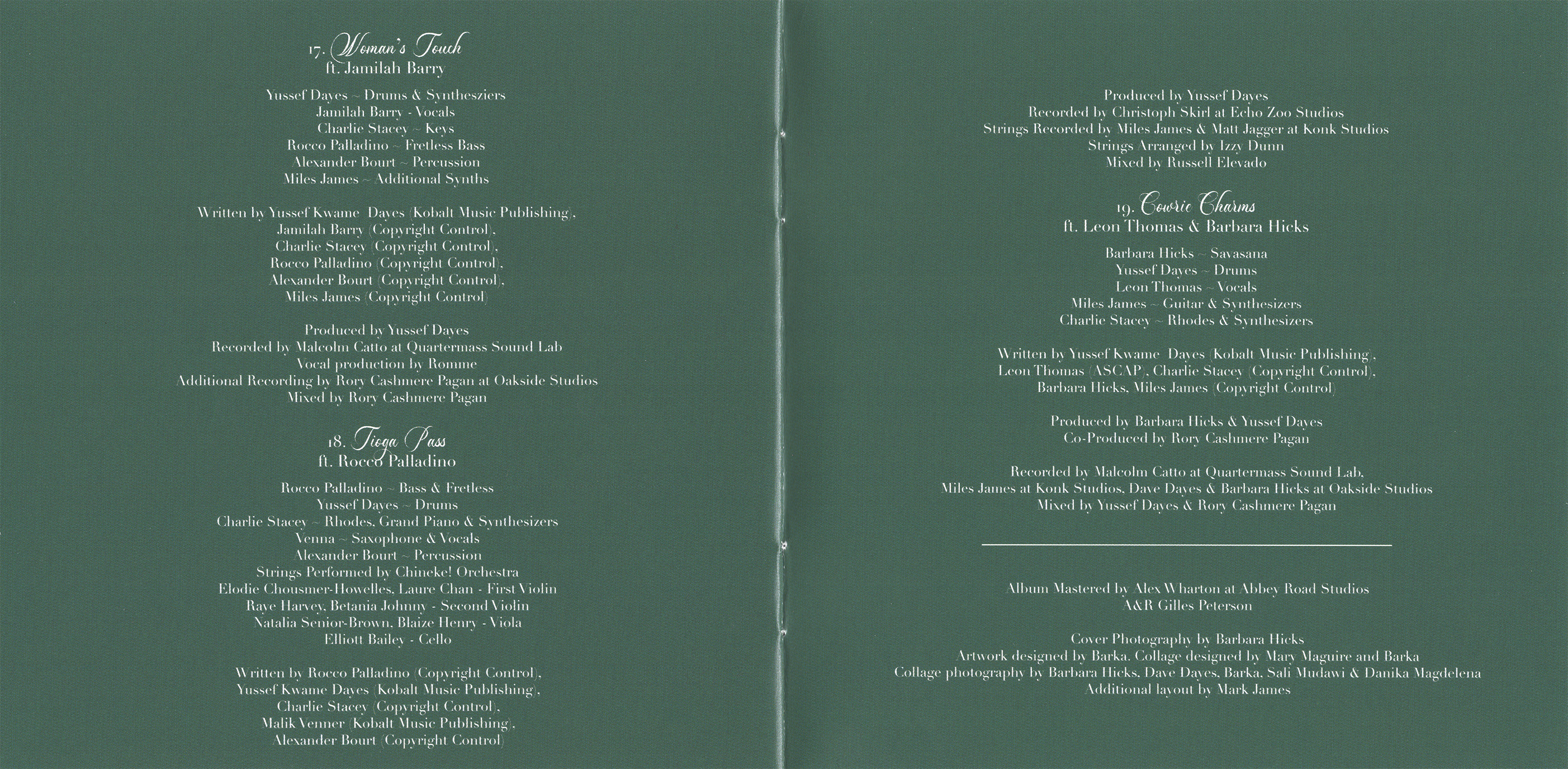 17. Woman's Touch
ft. Jamilah Barry

Yussef Dayes ~ Drums & Synthesziers
Jamilah Barry - Vocals
Charlie Stacey ~ Keys
Rocco Palladino ~ Fretless Bass
Alexander Bourt ~ Percussion
Miles James ~ Additional Synths

Written by Yussef Kwame Dayes (Kobalt Music Publishing),
Jamilah Barry (Copyright Control),
Charlie Stacey (Copyright Control),
Rocco Palladino (Copyright Control),
Alexander Bourt (Copyright Control),
Miles James (Copyright Control)

Produced by Yussef Dayes
Recorded by Malcolm Catto at Quartermass Sound Lab
Vocal production by Romme
Additional Recording by Rory Cashmere Pagan at Oakside Studios
Mixed by Rory Cashmere Pagan

18. Tioga Pass
ft. Rocco Palladino

Rocco Palladino ~ Bass & Fretless
Yussef Dayes ~ Drums
Charlie Stacey ~ Rhodes, Grand Piano & Synthesizers
Venna ~ Saxophone & Vocals
Alexander Bourt ~ Percussion
Strings Performed by Chineke! Orchestra
Elodie Chousmer-Howelles, Laure Chan - First Violin
Raye Harvey, Betania Johnny - Second Violin
Natalia Senior-Brown, Blaize Henry - Viola
Elliott Bailey - Cello

Written by Rocco Palladino (Copyright Control),
Yussef Kwame Dayes (Kobalt Music Publishing),
Charlie Stacey (Copyright Control),
Malik Venner (Kobalt Music Publishing),
Alexander Bourt (Copyright Control)

Produced by Yussef Dayes
Recorded by Christoph Skirl at Echo Zoo Studios
Strings Recorded by Miles James & Matt Jagger at Konk Studios
Strings Arranged by Izzy Dunn
Mixed by Russell Elevado

19. Cowrie Charms
ft. Leon Thomas & Barbara Hicks

Barbara Hicks ~ Savasana
Yussef Dayes ~ Drums
Leon Thomas ~ Vocals
Miles James ~ Guitar & Synthesizers
Charlie Stacey ~ Rhodes & Synthesizers

Written by Yussef Kwame Dayes (Kobalt Music Publishing),
Leon Thomas (ASCAP), Charlie Stacey (Copyright Control),
Barbara Hicks, Miles James (Copyright Control)

Produced by Barbara Hicks & Yussef Dayes
Co-Produced by Rory Cashmere Pagan

Recorded by Malcolm Catto at Quartermass Sound Lab,
Miles James at Konk Studios, Dave Dayes & Barbara Hicks at Oakside Studios
Mixed by Yussef Dayes & Rory Cashmere Pagan

Album Mastered by Alex Wharton at Abbey Road Studios
A&R Gilles Peterson

Cover Photography by Barbara Hicks
Artwork designed by Barka. Collage designed by Mary Maguire and Barka
Collage photography by Barbara Hicks, Dave Dayes, Barka, Sali Mudawi & Danika Magdelena
Additional layout by Mark James